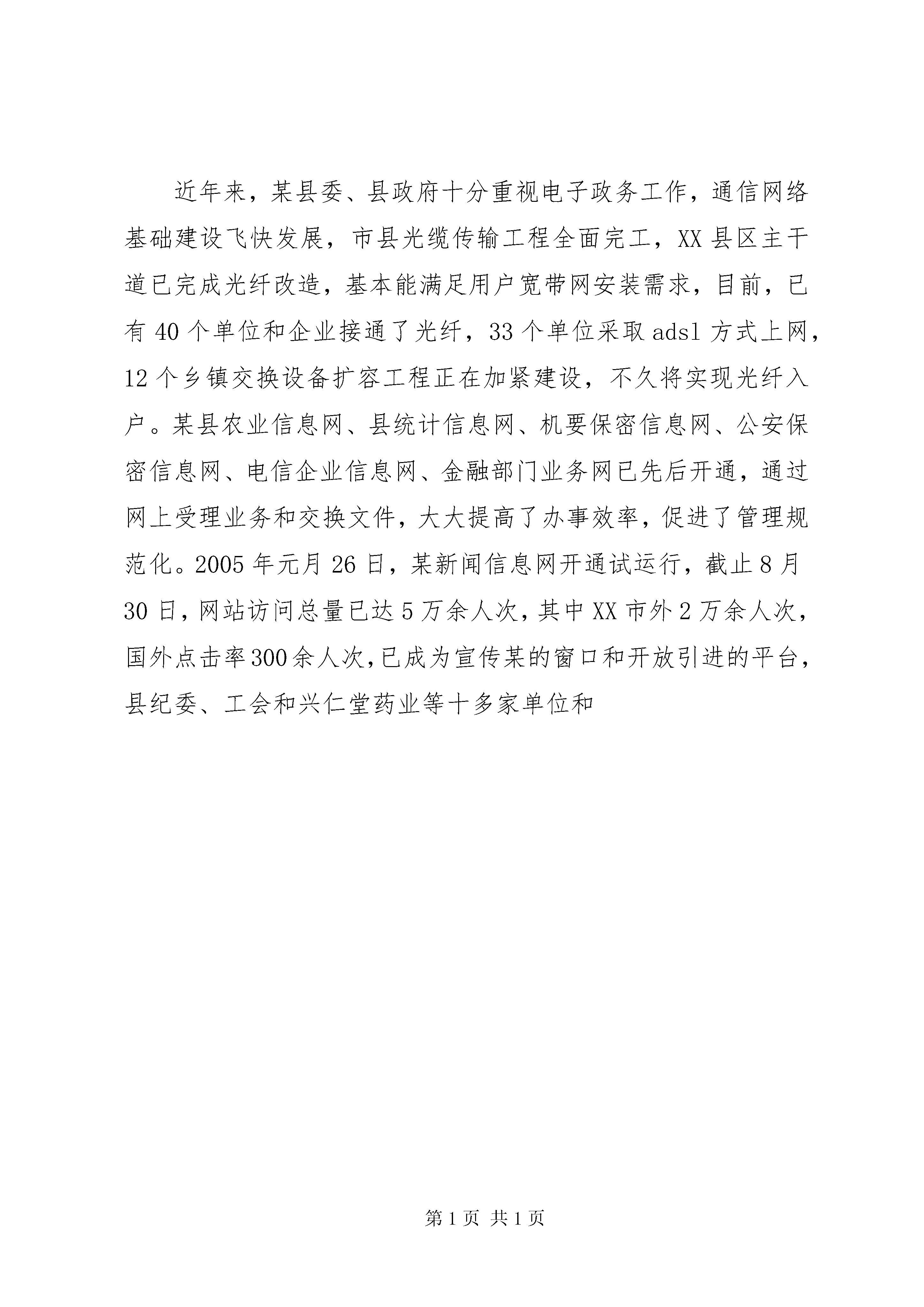 近年来，某县委、县政府十分重视电子政务工作，通信网络基础建设飞快发展，市县光缆传输工程全面完工，XX县区主干道已完成光纤改造，基本能满足用户宽带网安装需求，目前，已有40个单位和企业接通了光纤，33个单位采取adsl方式上网，12个乡镇交换设备扩容工程正在加紧建设，不久将实现光纤入户。某县农业信息网、县统计信息网、机要保密信息网、公安保密信息网、电信企业信息网、金融部门业务网已先后开通，通过网上受理业务和交换文件，大大提高了办事效率，促进了管理规范化。2005年元月26日，某新闻信息网开通试运行，截止8月30日，网站访问总量已达5万余人次，其中XX市外2万余人次，国外点击率300余人次，已成为宣传某的窗口和开放引进的平台，县纪委、工会和兴仁堂药业等十多家单位和

第1页 共1页